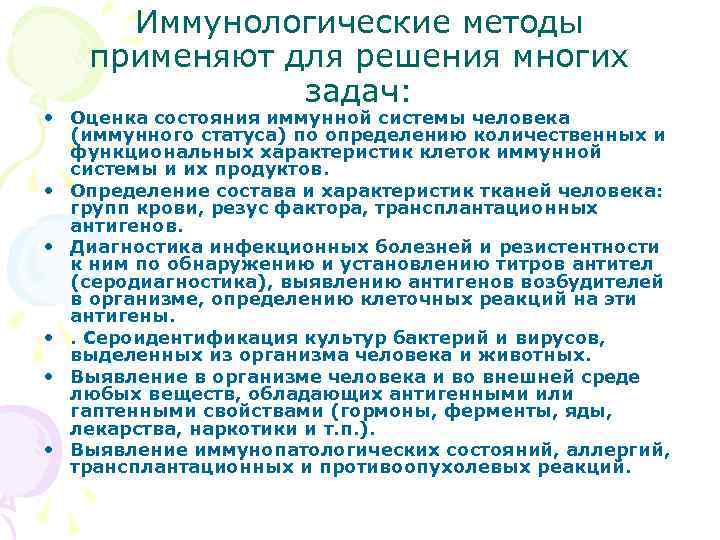 Иммунологические методы применяют для решения многих задач:

• Оценка состояния иммунной системы человека (иммунного статуса) по определению количественных и функциональных характеристик клеток иммунной системы и их продуктов.
• Определение состава и характеристик тканей человека: групп крови, резус фактора, трансплантационных антигенов.
• Диагностика инфекционных болезней и резистентности к ним по обнаружению и установлению титров антител (серодиагностика), выявлению антигенов возбудителей в организме, определению клеточных реакций на эти антигены.
• . Сероидентификация культур бактерий и вирусов, выделенных из организма человека и животных.
• Выявление в организме человека и во внешней среде любых веществ, обладающих антигенными или гаптенными свойствами (гормоны, ферменты, яды, лекарства, наркотики и т.п.).
• Выявление иммунопатологических состояний, аллергий, трансплантационных и противоопухолевых реакций.